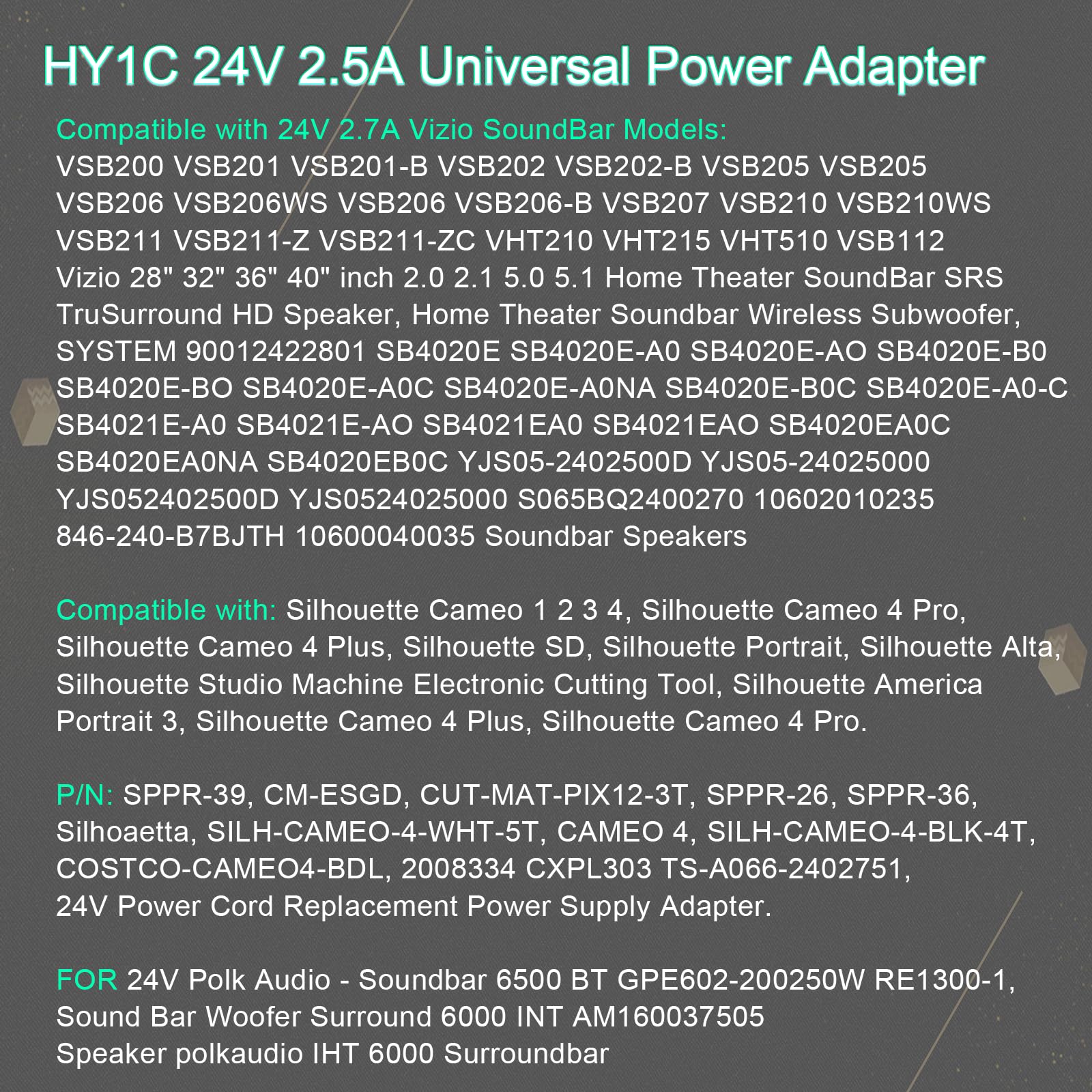 HY1C 24V 2.5A Universal Power Adapter

Compatible with 24V 2.7A Vizio SoundBar Models: VSB200 VSB201 VSB201-B VSB202 VSB202-B VSB205 VSB205 VSB206 VSB206WS VSB206 VSB206-B VSB207 VSB210 VSB210WS VSB211 VSB211-Z VSB211-ZC VHT210 VHT215 VHT510 VSB112 Vizio 28" 32" 36" 40" inch 2.0 2.1 5.0 5.1 Home Theater SoundBar SRS TruSurround HD Speaker, Home Theater Soundbar Wireless Subwoofer, SYSTEM 90012422801 SB4020E SB4020E-A0 SB4020E-AO SB4020E-B0 SB4020E-BO SB4020E-A0C SB4020E-A0NA SB4020E-B0C SB4020E-A0-C SB4021E-A0 SB4021E-AO SB4021EA0 SB4021EAO SB4020EA0C SB4020EA0NA SB4020EB0C YJS05-2402500D YJS05-24025000 YJS052402500D YJS0524025000 S065BQ2400270 10602010235 846-240-B7BJTH 10600040035 Soundbar Speakers

Compatible with: Silhouette Cameo 1 2 3 4, Silhouette Cameo 4 Pro, Silhouette Cameo 4 Plus, Silhouette SD, Silhouette Portrait, Silhouette Alta, Silhouette Studio Machine Electronic Cutting Tool, Silhouette America Portrait 3, Silhouette Cameo 4 Plus, Silhouette Cameo 4 Pro.

P/N: SPPR-39, CM-ESGD, CUT-MAT-PIX12-3T, SPPR-26, SPPR-36, Silhoaetta, SILH-CAMEO-4-WHT-5T, CAMEO 4, SILH-CAMEO-4-BLK-4T, COSTCO-CAMEO4-BDL, 2008334 CXPL303 TS-A066-2402751, 24V Power Cord Replacement Power Supply Adapter.

FOR 24V Polk Audio - Soundbar 6500 BT GPE602-200250W RE1300-1, Sound Bar Woofer Surround 6000 INT AM160037505 Speaker polkaudio IHT 6000 Surroundbar